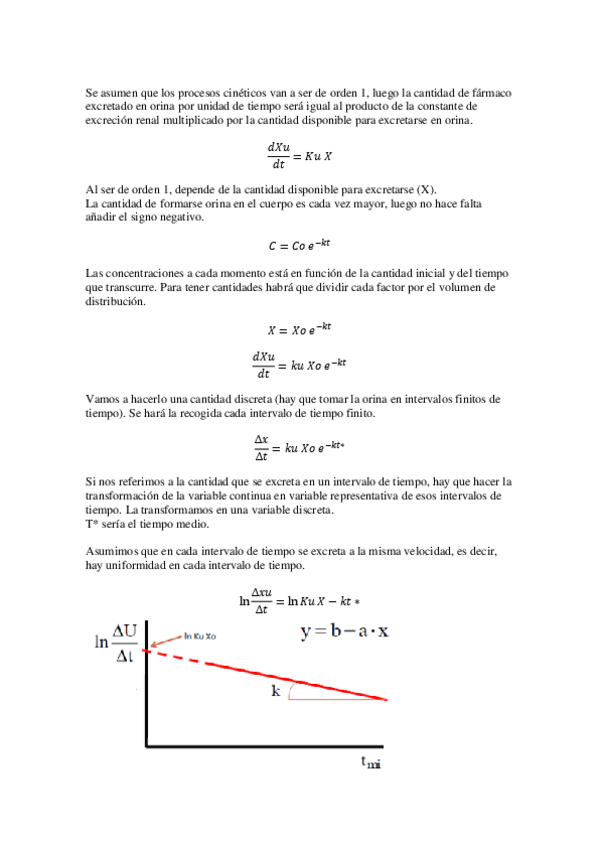 Se asumen que los procesos cinéticos van a ser de orden 1, luego la cantidad de fármaco excretado en orina por unidad de tiempo será igual al producto de la constante de excreción renal multiplicado por la cantidad disponible para excretarse en orina.

$\frac{dXu}{dt} = Ku\ X$

Al ser de orden 1, depende de la cantidad disponible para excretarse (X).
La cantidad de formarse orina en el cuerpo es cada vez mayor, luego no hace falta añadir el signo negativo.

$C = Co\ e^{-kt}$

Las concentraciones a cada momento está en función de la cantidad inicial y del tiempo que transcurre. Para tener cantidades habrá que dividir cada factor por el volumen de distribución.

$X = Xo\ e^{-kt}$

$\frac{dXu}{dt} = ku\ Xo\ e^{-kt}$

Vamos a hacerlo una cantidad discreta (hay que tomar la orina en intervalos finitos de tiempo). Se hará la recogida cada intervalo de tiempo finito.

$\frac{\Delta x}{\Delta t} = ku\ Xo\ e^{-kt*}$

Si nos referimos a la cantidad que se excreta en un intervalo de tiempo, hay que hacer la transformación de la variable continua en variable representativa de esos intervalos de tiempo. La transformamos en una variable discreta.
T* sería el tiempo medio.

Asumimos que en cada intervalo de tiempo se excreta a la misma velocidad, es decir, hay uniformidad en cada intervalo de tiempo.

$\ln\frac{\Delta xu}{\Delta t} = \ln Ku\ X - kt*$

$\ln\frac{\Delta U}{\Delta t}$

ln Ku Xo

$y = b - a \cdot x$

k

$t_{mi}$